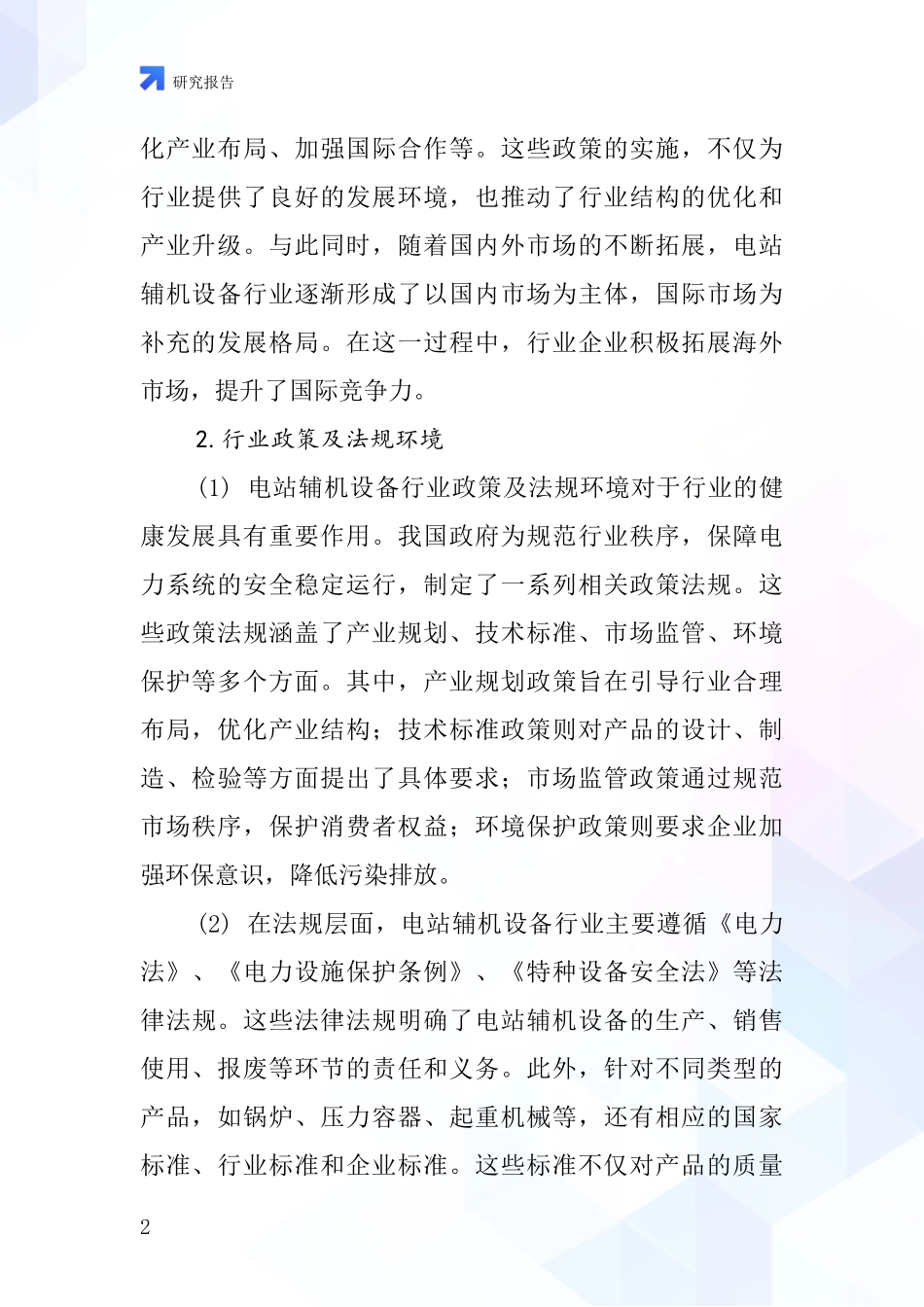 研究报告

化产业布局、加强国际合作等。这些政策的实施，不仅为行业提供了良好的发展环境，也推动了行业结构的优化和产业升级。与此同时，随着国内外市场的不断拓展，电站辅机设备行业逐渐形成了以国内市场为主体，国际市场为补充的发展格局。在这一过程中，行业企业积极拓展海外市场，提升了国际竞争力。

2.行业政策及法规环境

(1) 电站辅机设备行业政策及法规环境对于行业的健康发展具有重要作用。我国政府为规范行业秩序，保障电力系统的安全稳定运行，制定了一系列相关政策法规。这些政策法规涵盖了产业规划、技术标准、市场监管、环境保护等多个方面。其中，产业规划政策旨在引导行业合理布局，优化产业结构；技术标准政策则对产品的设计、制造、检验等方面提出了具体要求；市场监管政策通过规范市场秩序，保护消费者权益；环境保护政策则要求企业加强环保意识，降低污染排放。

(2) 在法规层面，电站辅机设备行业主要遵循《电力法》、《电力设施保护条例》、《特种设备安全法》等法律法规。这些法律法规明确了电站辅机设备的生产、销售使用、报废等环节的责任和义务。此外，针对不同类型的产品，如锅炉、压力容器、起重机械等，还有相应的国家标准、行业标准和企业标准。这些标准不仅对产品的质量

2